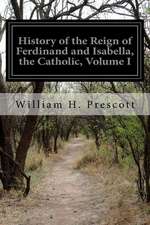 History of the Reign of Ferdinand and Isabella, the Catholic, Volume I

William H. Prescott